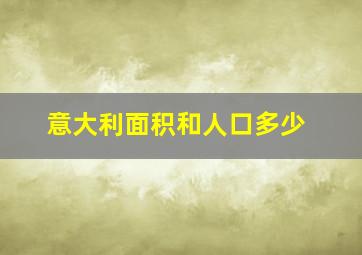 意大利面积和人口多少